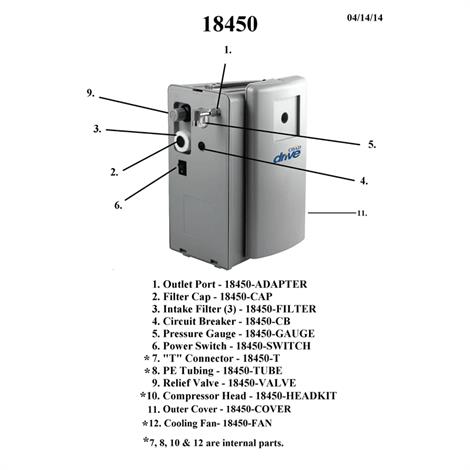 18450

04/14/14

1.

9.

3.

2.

6.

5.

4.

11.

drive

1. Outlet Port - 18450-ADAPTER
2. Filter Cap - 18450-CAP
3. Intake Filter (3) - 18450-FILTER
4. Circuit Breaker - 18450-CB
5. Pressure Gauge - 18450-GAUGE
6. Power Switch - 18450-SWITCH
*7. "T" Connector - 18450-T
*8. PE Tubing - 18450-TUBE
9. Relief Valve - 18450-VALVE
*10. Compressor Head - 18450-HEADKIT
11. Outer Cover - 18450-COVER
*12. Cooling Fan- 18450-FAN

*7, 8, 10 & 12 are internal parts.